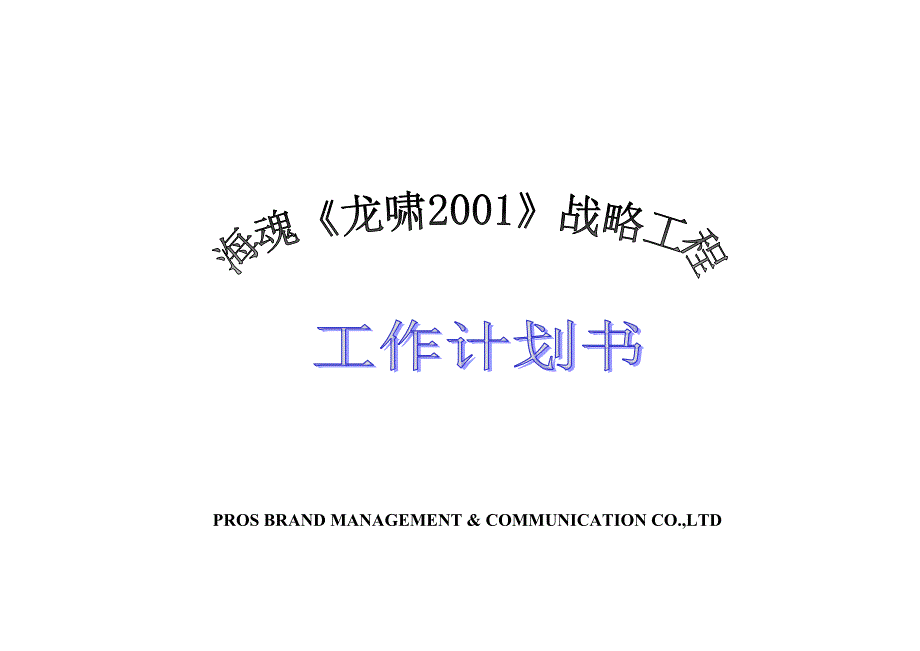 海魂《龙啸2001》战略工程

工作计划书

PROS BRAND MANAGEMENT & COMMUNICATION CO.,LTD